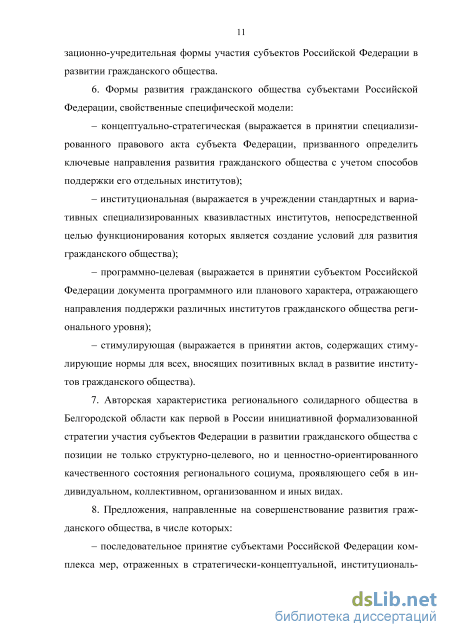 11

зационно-учредительная формы участия субъектов Российской Федерации в развитии гражданского общества.

6. Формы развития гражданского общества субъектами Российской Федерации, свойственные специфической модели:

– концептуально-стратегическая (выражается в принятии специализированного правового акта субъекта Федерации, призванного определить ключевые направления развития гражданского общества с учетом способов поддержки его отдельных институтов);

– институциональная (выражается в учреждении стандартных и вариативных специализированных квазивластных институтов, непосредственной целью функционирования которых является создание условий для развития гражданского общества);

– программно-целевая (выражается в принятии субъектом Российской Федерации документа программного или планового характера, отражающего направления поддержки различных институтов гражданского общества регионального уровня);

– стимулирующая (выражается в принятии актов, содержащих стимулирующие нормы для всех, вносящих позитивных вклад в развитие институтов гражданского общества).

7. Авторская характеристика регионального солидарного общества в Белгородской области как первой в России инициативной формализованной стратегии участия субъектов Федерации в развитии гражданского общества с позиции не только структурно-целевого, но и ценностно-ориентированного качественного состояния регионального социума, проявляющего себя в индивидуальном, коллективном, организованном и иных видах.

8. Предложения, направленные на совершенствование развития гражданского общества, в числе которых:

– последовательное принятие субъектами Российской Федерации комплекса мер, отраженных в стратегически-концептуальной, институциональ-

dsLib.net
библиотека диссертаций